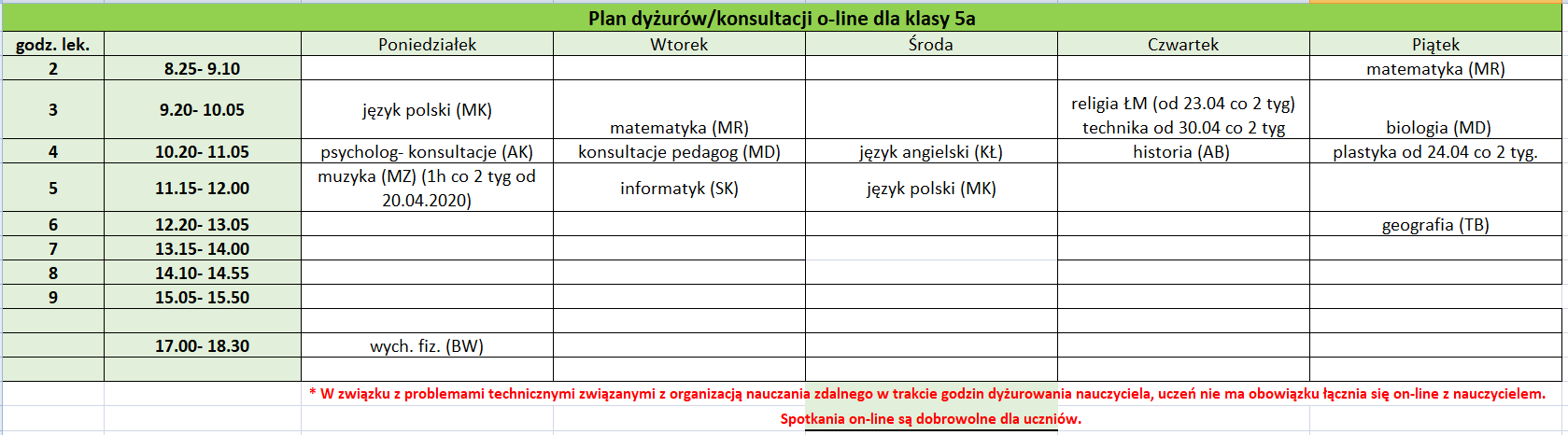 Plan dyżurów/konsultacji o-line dla klasy 5a

| godz. lek. | | Poniedziałek | Wtorek | Środa | Czwartek | Piątek |
|---|---|---|---|---|---|---|
| 2 | 8.25- 9.10 | | | | | matematyka (MR) |
| 3 | 9.20- 10.05 | język polski (MK) | matematyka (MR) | | religia ŁM (od 23.04 co 2 tyg) technika od 30.04 co 2 tyg | biologia (MD) |
| 4 | 10.20- 11.05 | psycholog- konsultacje (AK) | konsultacje pedagog (MD) | język angielski (KŁ) | historia (AB) | plastyka od 24.04 co 2 tyg. |
| 5 | 11.15- 12.00 | muzyka (MZ) (1h co 2 tyg od 20.04.2020) | informatyk (SK) | język polski (MK) | | |
| 6 | 12.20- 13.05 | | | | | geografia (TB) |
| 7 | 13.15- 14.00 | | | | | |
| 8 | 14.10- 14.55 | | | | | |
| 9 | 15.05- 15.50 | | | | | |
| | | | | | | |
| | 17.00- 18.30 | wych. fiz. (BW) | | | | |
| | | | | | | |

* W związku z problemami technicznymi związanymi z organizacją nauczania zdalnego w trakcie godzin dyżurowania nauczyciela, uczeń nie ma obowiązku łącznia się on-line z nauczycielem.
Spotkania on-line są dobrowolne dla uczniów.